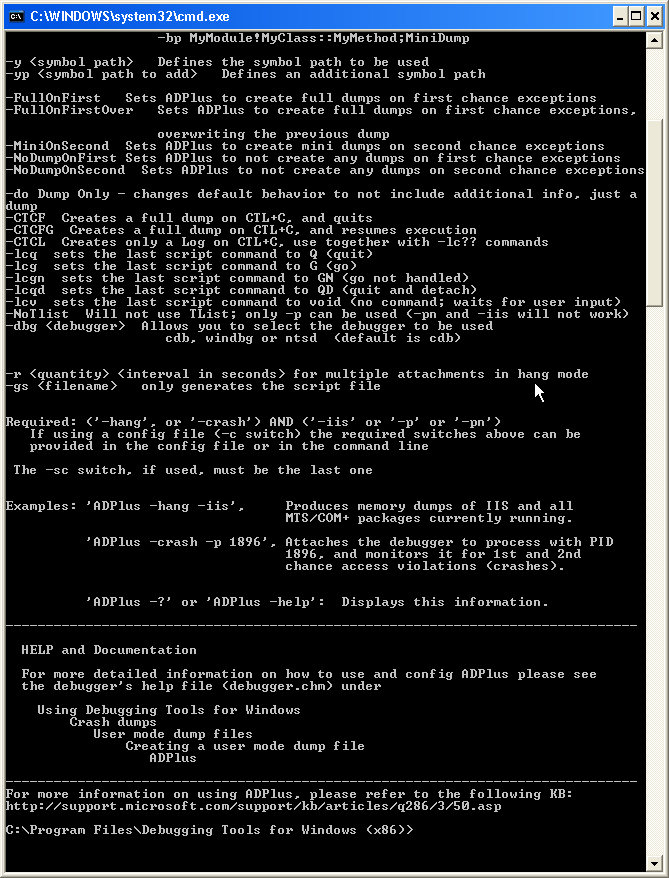 C:\WINDOWS\system32\cmd.exe

-bp MyModule!MyClass::MyMethod;MiniDump

-y <symbol path>   Defines the symbol path to be used
-yp <symbol path to add>   Defines an additional symbol path

-FullOnFirst   Sets ADPlus to create full dumps on first chance exceptions
-FullOnFirstOver   Sets ADPlus to create full dumps on first chance exceptions,

overwriting the previous dump
-MiniOnSecond  Sets ADPlus to create mini dumps on second chance exceptions
-NoDumpOnFirst Sets ADPlus to not create any dumps on first chance exceptions
-NoDumpOnSecond  Sets ADPlus to not create any dumps on second chance exceptions

-do Dump Only - changes default behavior to not include additional info, just a dump
-CTCF  Creates a full dump on CTL+C, and quits
-CTCFG  Creates a full dump on CTL+C, and resumes execution
-CTCL  Creates only a Log on CTL+C, use together with -lc?? commands
-lcq  sets the last script command to Q (quit)
-lcg  sets the last script command to G (go)
-lcgn  sets the last script command to GN (go not handled)
-lcqd  sets the last script command to QD (quit and detach)
-lcv  sets the last script command to void (no command; waits for user input)
-NoTlist  Will not use TList; only -p can be used (-pn and -iis will not work)
-dbg <debugger>  Allows you to select the debugger to be used
cdb, windbg or ntsd  (default is cdb)

-r <quantity> <interval in seconds> for multiple attachments in hang mode
-gs <filename>   only generates the script file

Required: ('-hang', or '-crash') AND ('-iis' or '-p' or '-pn')
If using a config file (-c switch) the required switches above can be provided in the config file or in the command line

The -sc switch, if used, must be the last one

Examples: 'ADPlus -hang -iis',     Produces memory dumps of IIS and all MTS/COM+ packages currently running.

'ADPlus -crash -p 1896', Attaches the debugger to process with PID 1896, and monitors it for 1st and 2nd chance access violations (crashes).

'ADPlus -?' or 'ADPlus -help':  Displays this information.

HELP and Documentation

For more detailed information on how to use and config ADPlus please see the debugger's help file (debugger.chm) under

Using Debugging Tools for Windows
Crash dumps
User mode dump files
Creating a user mode dump file
ADPlus

For more information on using ADPlus, please refer to the following KB:
http://support.microsoft.com/support/kb/articles/q286/3/50.asp

C:\Program Files\Debugging Tools for Windows (x86)>